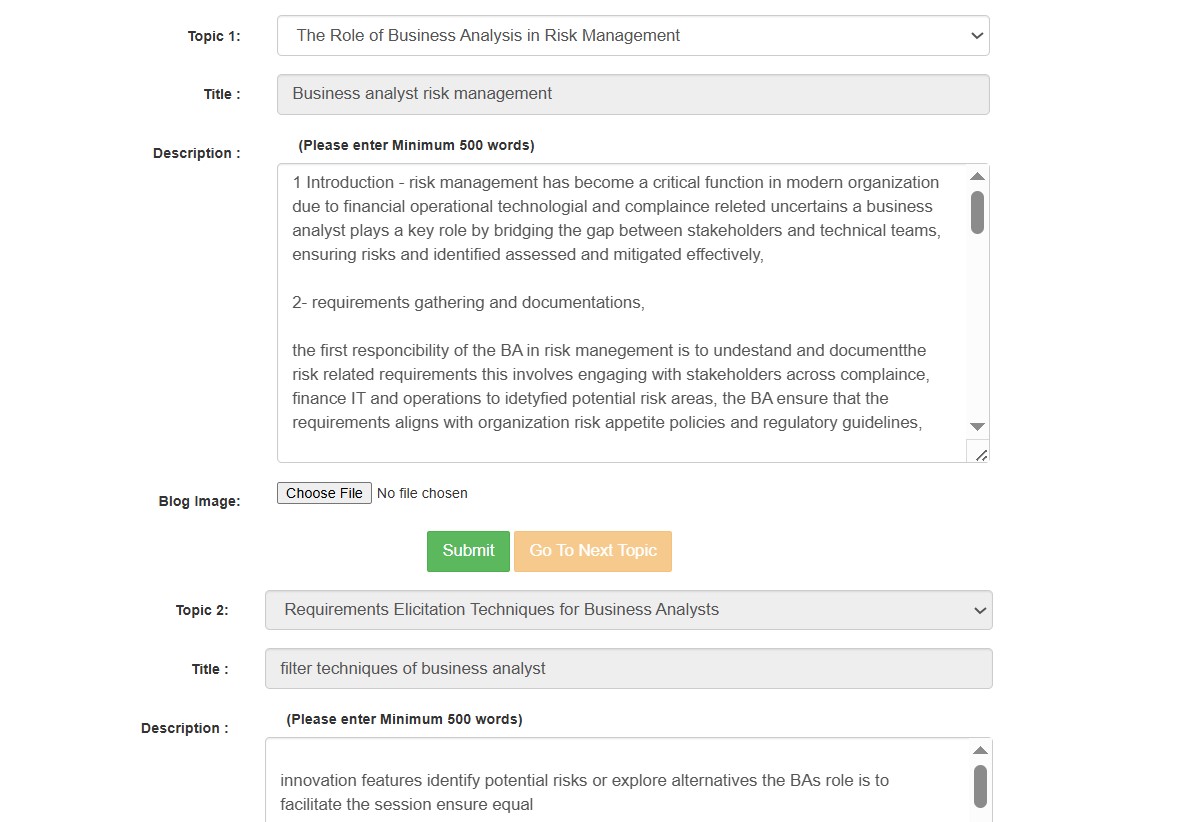 Topic 1: The Role of Business Analysis in Risk Management

Title : Business analyst risk management

Description : (Please enter Minimum 500 words)

1 Introduction - risk management has become a critical function in modern organization due to financial operational technologial and complaince releted uncertains a business analyst plays a key role by bridging the gap between stakeholders and technical teams, ensuring risks and identified assessed and mitigated effectively,

2- requirements gathering and documentations,

the first responcibility of the BA in risk manegement is to undestand and documentthe risk related requirements this involves engaging with stakeholders across complaince, finance IT and operations to idetyfied potential risk areas, the BA ensure that the requirements aligns with organization risk appetite policies and regulatory guidelines,

Blog Image: Choose File No file chosen

Submit Go To Next Topic

Topic 2: Requirements Elicitation Techniques for Business Analysts

Title : filter techniques of business analyst

Description : (Please enter Minimum 500 words)

innovation features identify potential risks or explore alternatives the BAs role is to facilitate the session ensure equal